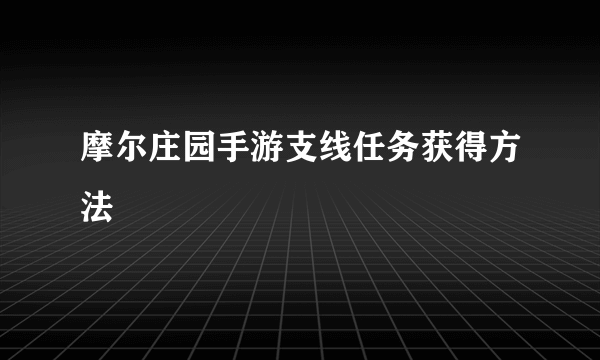 摩尔庄园手游支线任务获得方法